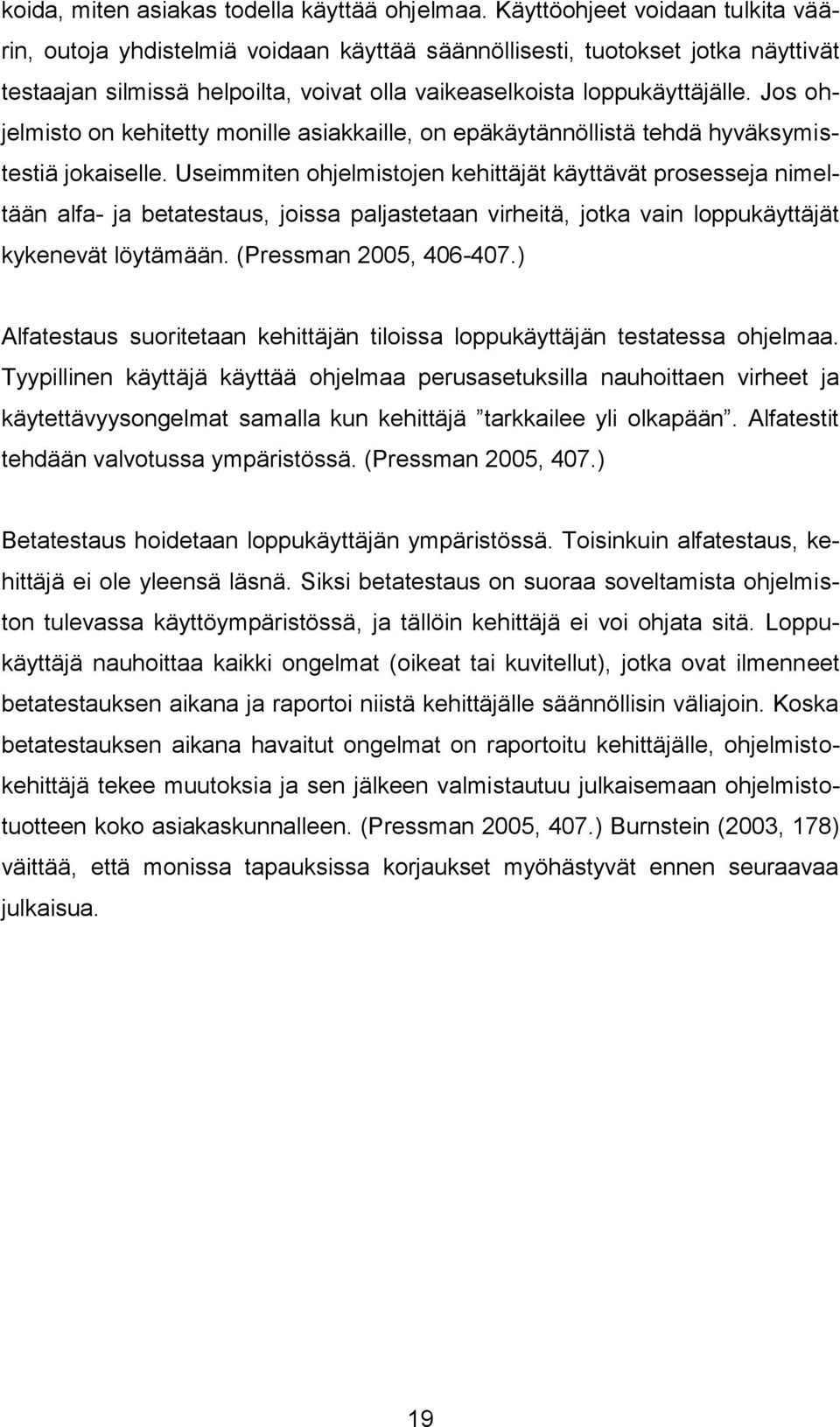 koida, miten asiakas todella käyttää ohjelmaa. Käyttöohjeet voidaan tulkita väärin, outoja yhdistelmiä voidaan käyttää säännöllisesti, tuotokset jotka näyttivät testaajan silmissä helpoilta, voivat olla vaikeaselkoista loppukäyttäjälle. Jos ohjelmisto on kehitetty monille asiakkaille, on epäkäytännöllistä tehdä hyväksymistestiä jokaiselle. Useimmiten ohjelmistojen kehittäjät käyttävät prosesseja nimeltään alfa- ja betatestaus, joissa paljastetaan virheitä, jotka vain loppukäyttäjät kykenevät löytämään. (Pressman 2005, 406-407.)

Alfatestaus suoritetaan kehittäjän tiloissa loppukäyttäjän testatessa ohjelmaa. Tyypillinen käyttäjä käyttää ohjelmaa perusasetuksilla nauhoittaen virheet ja käytettävyysongelmat samalla kun kehittäjä ”tarkkailee yli olkapään”. Alfatestit tehdään valvotussa ympäristössä. (Pressman 2005, 407.)

Betatestaus hoidetaan loppukäyttäjän ympäristössä. Toisinkuin alfatestaus, kehittäjä ei ole yleensä läsnä. Siksi betatestaus on suoraa soveltamista ohjelmiston tulevassa käyttöympäristössä, ja tällöin kehittäjä ei voi ohjata sitä. Loppukäyttäjä nauhoittaa kaikki ongelmat (oikeat tai kuvitellut), jotka ovat ilmenneet betatestauksen aikana ja raportoi niistä kehittäjälle säännöllisin väliajoin. Koska betatestauksen aikana havaitut ongelmat on raportoitu kehittäjälle, ohjelmistokehittäjä tekee muutoksia ja sen jälkeen valmistautuu julkaisemaan ohjelmistotuotteen koko asiakaskunnalleen. (Pressman 2005, 407.) Burnstein (2003, 178) väittää, että monissa tapauksissa korjaukset myöhästyvät ennen seuraavaa julkaisua.

19